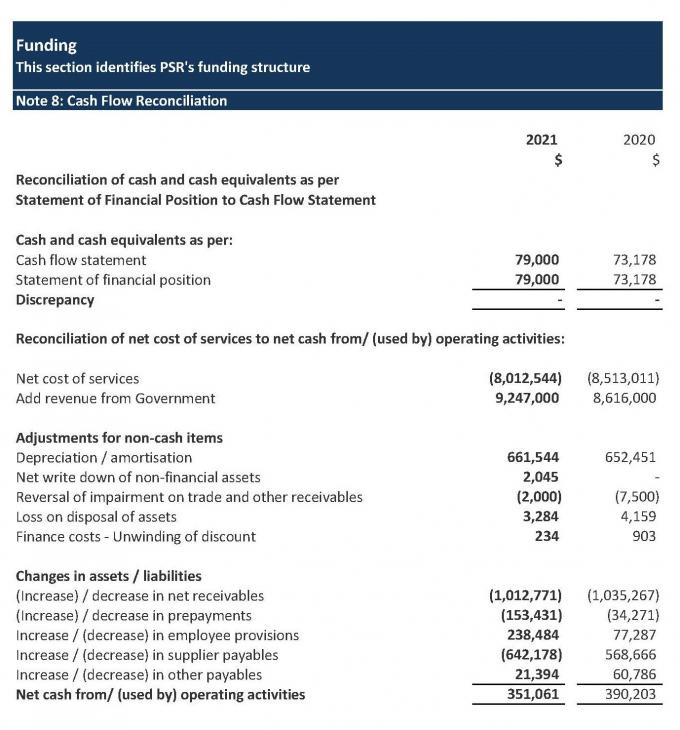 Funding
This section identifies PSR's funding structure

Note 8: Cash Flow Reconciliation

| | 2021 $ | 2020 $ |
|---|---|---|
| Reconciliation of cash and cash equivalents as per Statement of Financial Position to Cash Flow Statement | | |
| Cash and cash equivalents as per: | | |
| Cash flow statement | 79,000 | 73,178 |
| Statement of financial position | 79,000 | 73,178 |
| Discrepancy | - | - |
| Reconciliation of net cost of services to net cash from/ (used by) operating activities: | | |
| Net cost of services | (8,012,544) | (8,513,011) |
| Add revenue from Government | 9,247,000 | 8,616,000 |
| Adjustments for non-cash items | | |
| Depreciation / amortisation | 661,544 | 652,451 |
| Net write down of non-financial assets | 2,045 | - |
| Reversal of impairment on trade and other receivables | (2,000) | (7,500) |
| Loss on disposal of assets | 3,284 | 4,159 |
| Finance costs - Unwinding of discount | 234 | 903 |
| Changes in assets / liabilities | | |
| (Increase) / decrease in net receivables | (1,012,771) | (1,035,267) |
| (Increase) / decrease in prepayments | (153,431) | (34,271) |
| Increase / (decrease) in employee provisions | 238,484 | 77,287 |
| Increase / (decrease) in supplier payables | (642,178) | 568,666 |
| Increase / (decrease) in other payables | 21,394 | 60,786 |
| Net cash from/ (used by) operating activities | 351,061 | 390,203 |